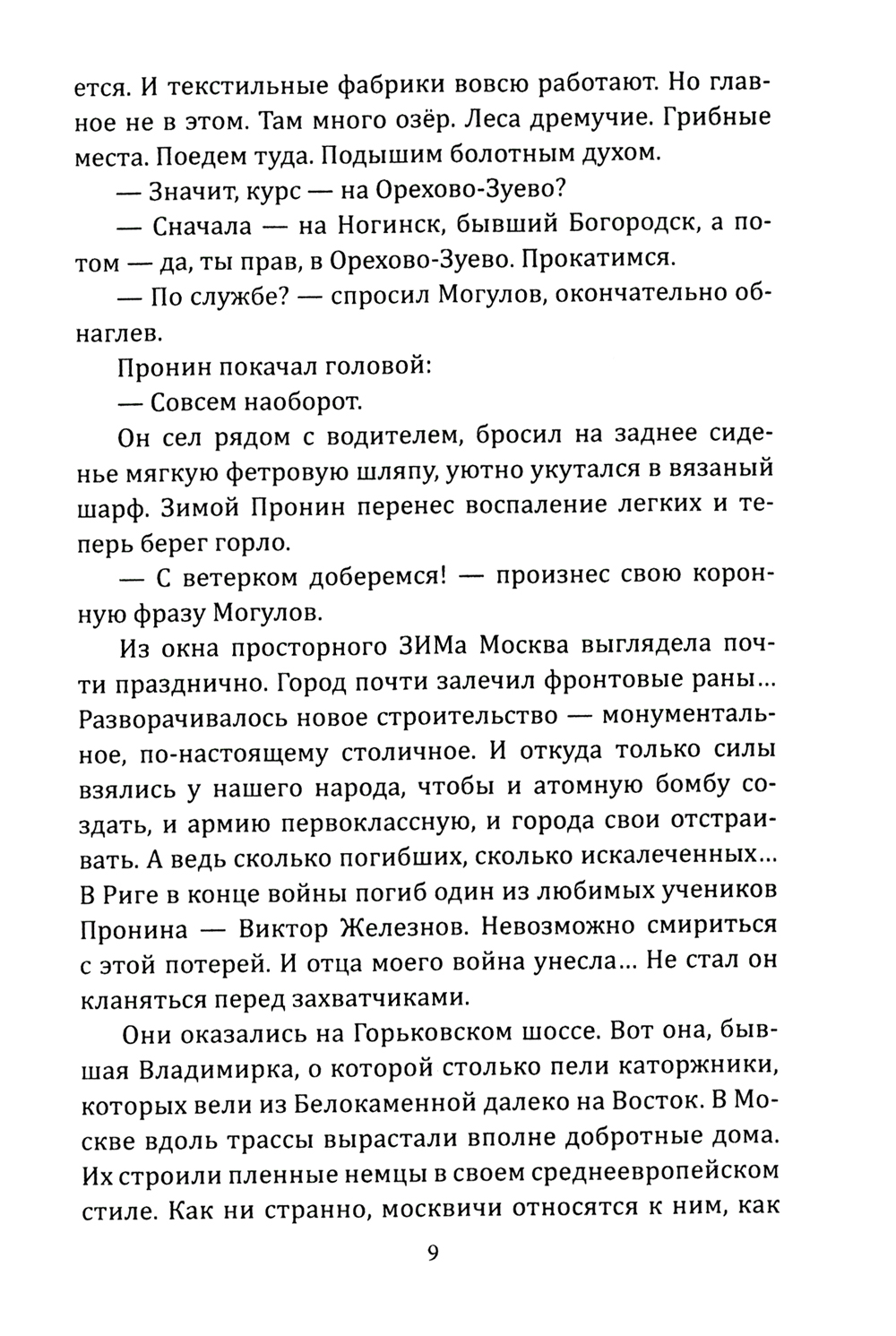 ется. И текстильные фабрики вовсю работают. Но главное не в этом. Там много озёр. Леса дремучие. Грибные места. Поедем туда. Подышим болотным духом.

— Значит, курс — на Орехово-Зуево?

— Сначала — на Ногинск, бывший Богородск, а потом — да, ты прав, в Орехово-Зуево. Прокатимся.

— По службе? — спросил Могулов, окончательно обнаглев.

Пронин покачал головой:

— Совсем наоборот.

Он сел рядом с водителем, бросил на заднее сиденье мягкую фетровую шляпу, уютно укутался в вязаный шарф. Зимой Пронин перенес воспаление легких и теперь берег горло.

— С ветерком доберемся! — произнес свою коронную фразу Могулов.

Из окна просторного ЗИМа Москва выглядела почти празднично. Город почти залечил фронтовые раны... Разворачивалось новое строительство — монументальное, по-настоящему столичное. И откуда только силы взялись у нашего народа, чтобы и атомную бомбу создать, и армию первоклассную, и города свои отстраивать. А ведь сколько погибших, сколько искалеченных... В Риге в конце войны погиб один из любимых учеников Пронина — Виктор Железнов. Невозможно смириться с этой потерей. И отца моего война унесла... Не стал он кланяться перед захватчиками.

Они оказались на Горьковском шоссе. Вот она, бывшая Владимирка, о которой столько пели каторжники, которых вели из Белокаменной далеко на Восток. В Москве вдоль трассы вырастали вполне добротные дома. Их строили пленные немцы в своем среднеевропейском стиле. Как ни странно, москвичи относятся к ним, как

9